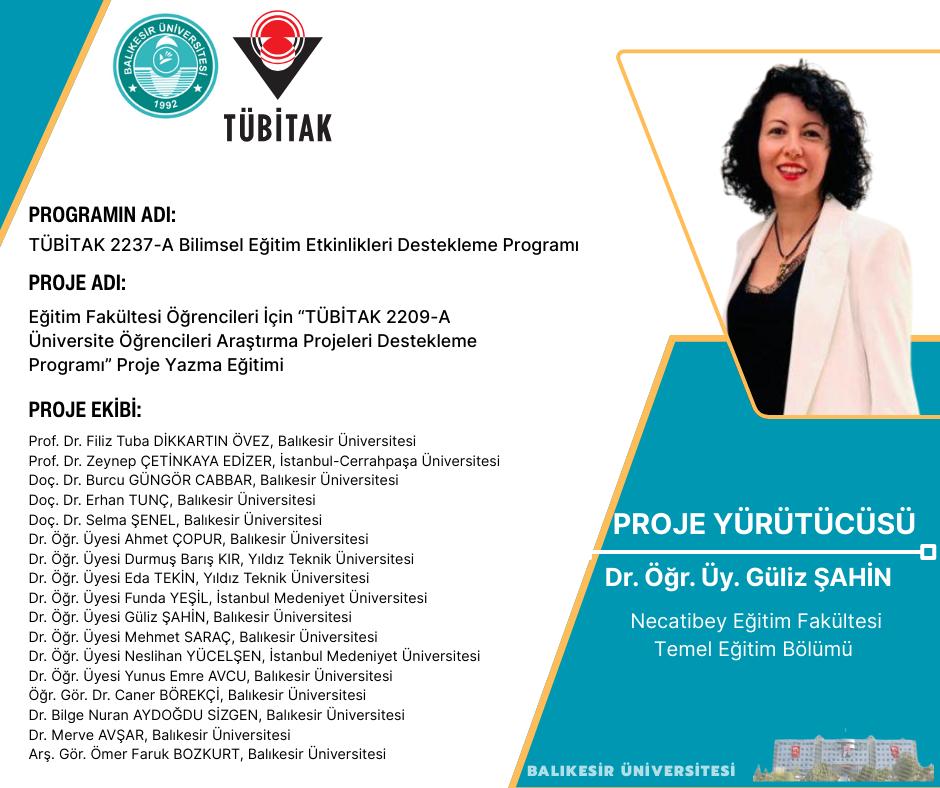 BALIKESİR ÜNİVERSİTESİ
1992

TÜBİTAK

PROGRAMIN ADI:
TÜBİTAK 2237-A Bilimsel Eğitim Etkinlikleri Destekleme Programı

PROJE ADI:
Eğitim Fakültesi Öğrencileri İçin "TÜBİTAK 2209-A Üniversite Öğrencileri Araştırma Projeleri Destekleme Programı" Proje Yazma Eğitimi

PROJE EKİBİ:
Prof. Dr. Filiz Tuba DİKKARTIN ÖVEZ, Balıkesir Üniversitesi
Prof. Dr. Zeynep ÇETİNKAYA EDİZER, İstanbul-Cerrahpaşa Üniversitesi
Doç. Dr. Burcu GÜNGÖR CABBAR, Balıkesir Üniversitesi
Doç. Dr. Erhan TUNÇ, Balıkesir Üniversitesi
Doç. Dr. Selma ŞENEL, Balıkesir Üniversitesi
Dr. Öğr. Üyesi Ahmet ÇOPUR, Balıkesir Üniversitesi
Dr. Öğr. Üyesi Durmuş Barış KIR, Yıldız Teknik Üniversitesi
Dr. Öğr. Üyesi Eda TEKİN, Yıldız Teknik Üniversitesi
Dr. Öğr. Üyesi Funda YEŞİL, İstanbul Medeniyet Üniversitesi
Dr. Öğr. Üyesi Güliz ŞAHİN, Balıkesir Üniversitesi
Dr. Öğr. Üyesi Mehmet SARAÇ, Balıkesir Üniversitesi
Dr. Öğr. Üyesi Neslihan YÜCELŞEN, İstanbul Medeniyet Üniversitesi
Dr. Öğr. Üyesi Yunus Emre AVCU, Balıkesir Üniversitesi
Öğr. Gör. Dr. Caner BÖREKÇİ, Balıkesir Üniversitesi
Dr. Bilge Nuran AYDOĞDU SİZGEN, Balıkesir Üniversitesi
Dr. Merve AVŞAR, Balıkesir Üniversitesi
Arş. Gör. Ömer Faruk BOZKURT, Balıkesir Üniversitesi

PROJE YÜRÜTÜCÜSÜ
Dr. Öğr. Üy. Güliz ŞAHİN
Necatibey Eğitim Fakültesi
Temel Eğitim Bölümü

BALIKESİR ÜNİVERSİTESİ